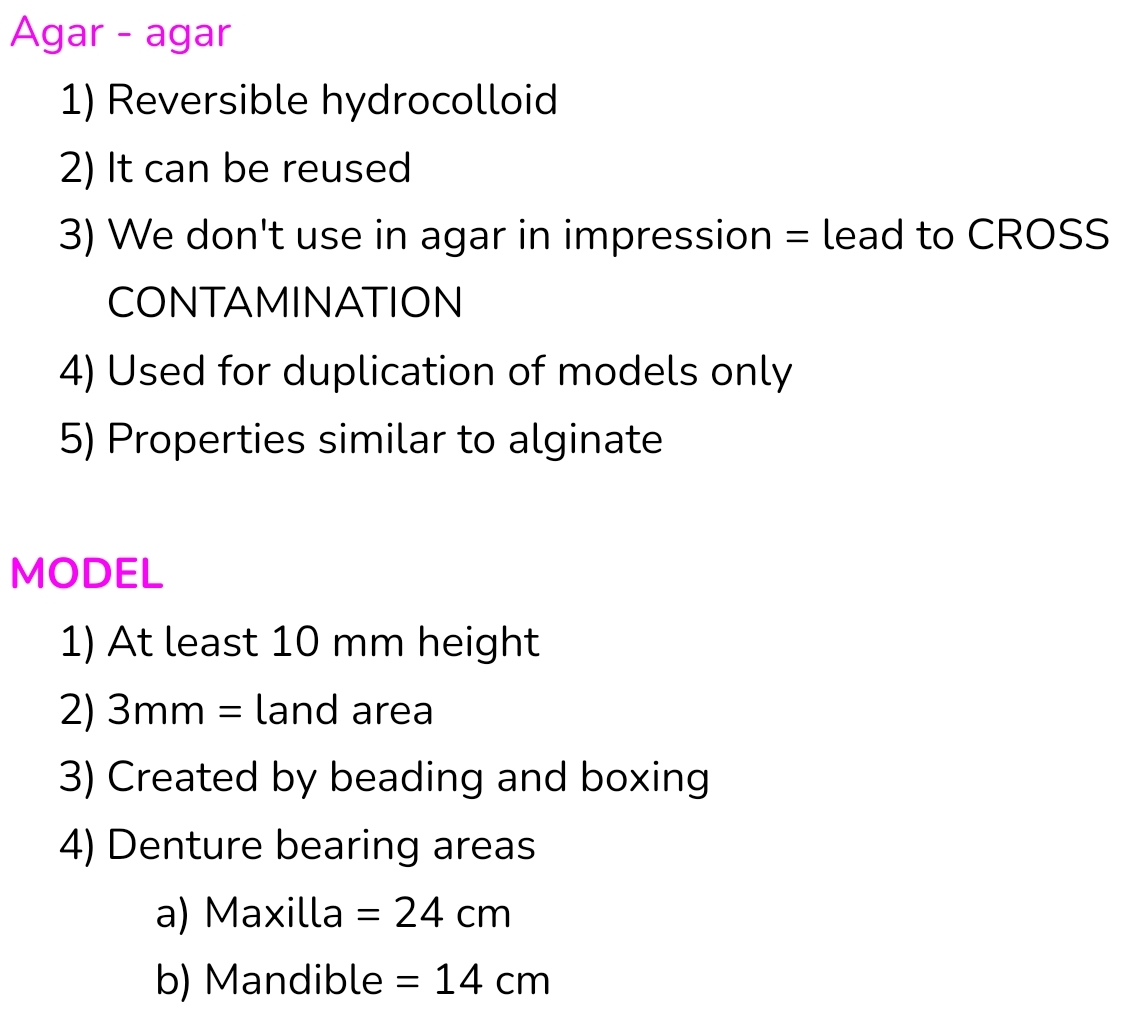 Agar - agar

1) Reversible hydrocolloid
2) It can be reused
3) We don't use in agar in impression = lead to CROSS CONTAMINATION
4) Used for duplication of models only
5) Properties similar to alginate

MODEL

1) At least 10 mm height
2) 3mm = land area
3) Created by beading and boxing
4) Denture bearing areas
a) Maxilla = 24 cm
b) Mandible = 14 cm